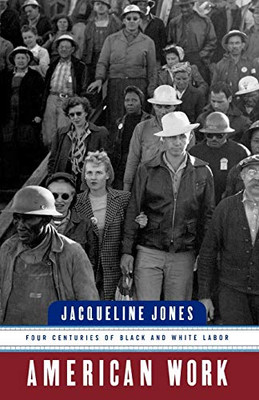 JACQUELINE JONES

FOUR CENTURIES OF BLACK AND WHITE LABOR

AMERICAN WORK